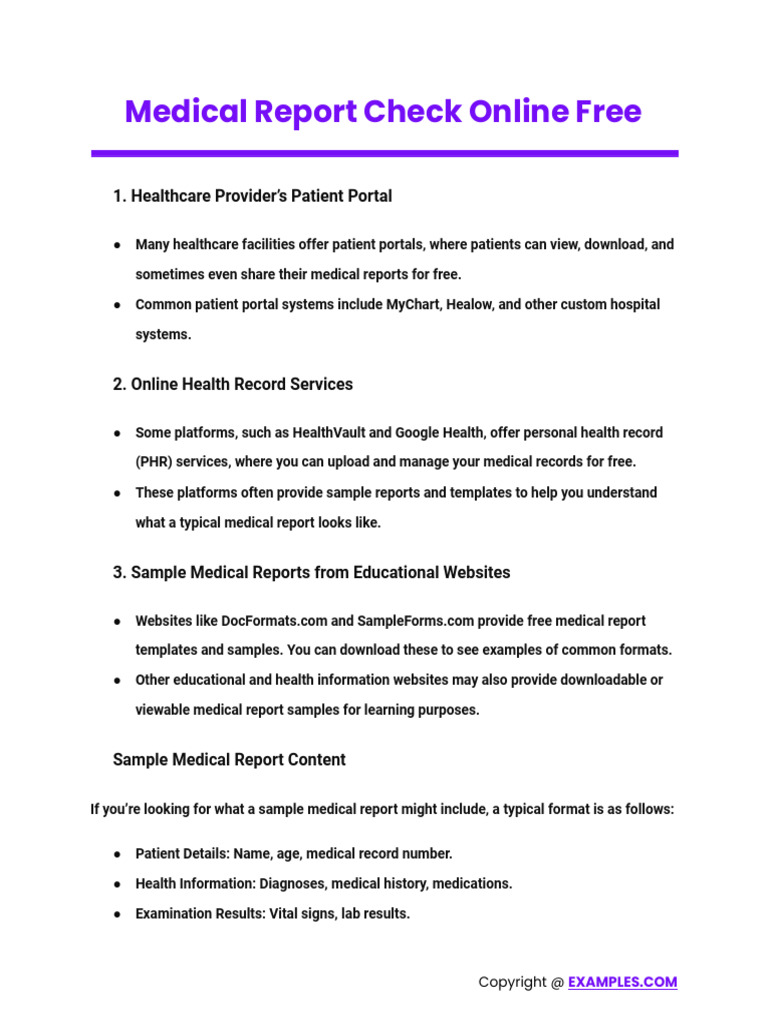 Medical Report Check Online Free

1. Healthcare Provider's Patient Portal

● Many healthcare facilities offer patient portals, where patients can view, download, and sometimes even share their medical reports for free.
● Common patient portal systems include MyChart, Healow, and other custom hospital systems.

2. Online Health Record Services

● Some platforms, such as HealthVault and Google Health, offer personal health record (PHR) services, where you can upload and manage your medical records for free.
● These platforms often provide sample reports and templates to help you understand what a typical medical report looks like.

3. Sample Medical Reports from Educational Websites

● Websites like DocFormats.com and SampleForms.com provide free medical report templates and samples. You can download these to see examples of common formats.
● Other educational and health information websites may also provide downloadable or viewable medical report samples for learning purposes.

Sample Medical Report Content

If you're looking for what a sample medical report might include, a typical format is as follows:

● Patient Details: Name, age, medical record number.
● Health Information: Diagnoses, medical history, medications.
● Examination Results: Vital signs, lab results.

Copyright @ EXAMPLES.COM